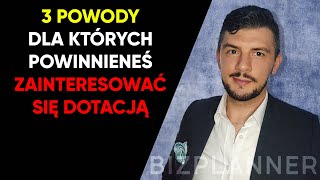 3 POWODY
DLA KTÓRYCH
POWINNIENEŚ
ZAINTERESOWAĆ
SIĘ DOTACJĄ

BIZPLANNER